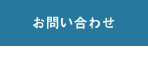 お問い合わせ